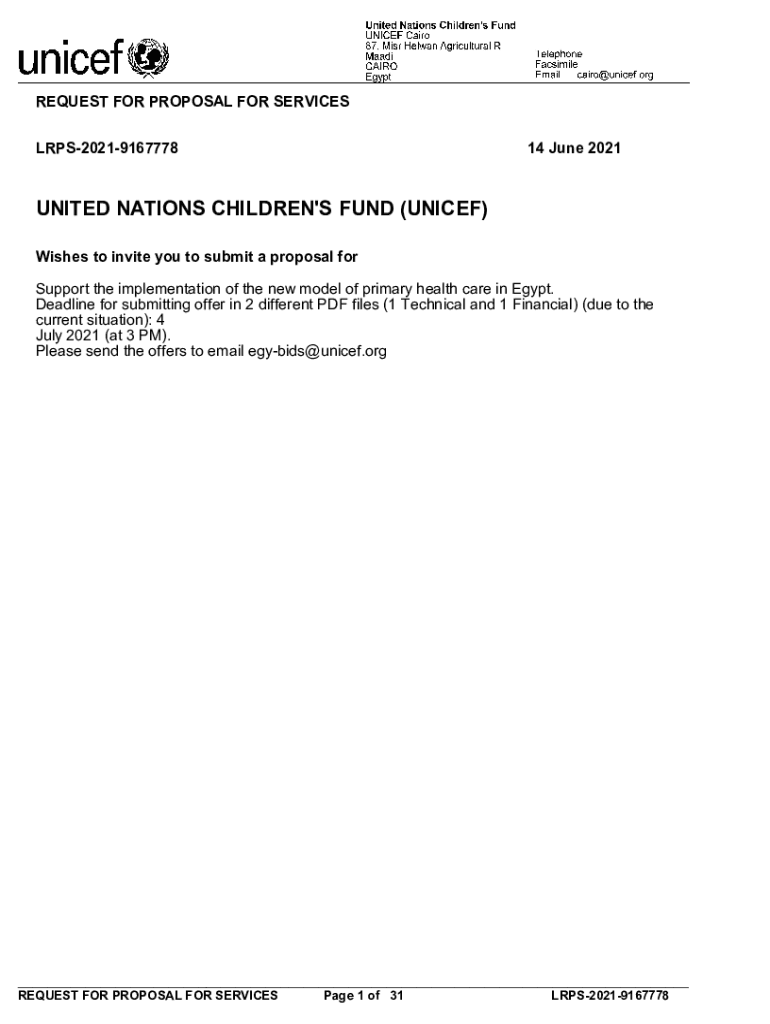 unicef

United Nations Children's Fund
UNICEF Cairo
87, Misr Helwan Agricultural R
Maadi
CAIRO
Egypt

Telephone
Facsimile
Email cairo@unicef.org

REQUEST FOR PROPOSAL FOR SERVICES

LRPS-2021-9167778

14 June 2021

UNITED NATIONS CHILDREN'S FUND (UNICEF)

Wishes to invite you to submit a proposal for

Support the implementation of the new model of primary health care in Egypt.
Deadline for submitting offer in 2 different PDF files (1 Technical and 1 Financial) (due to the current situation): 4
July 2021 (at 3 PM).
Please send the offers to email egy-bids@unicef.org

REQUEST FOR PROPOSAL FOR SERVICES

Page 1 of 31

LRPS-2021-9167778